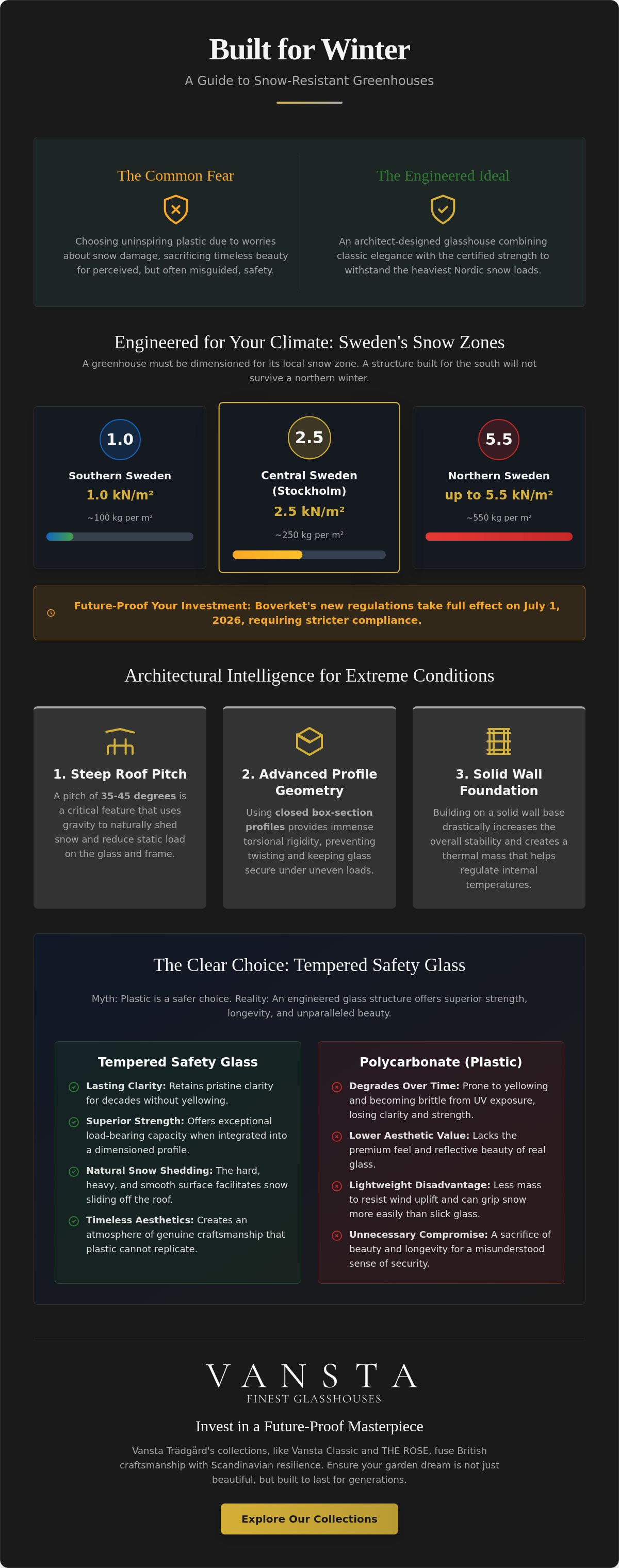 Built for Winter
A Guide to Snow-Resistant Greenhouses

The Common Fear

Choosing uninspiring plastic due to worries about snow damage, sacrificing timeless beauty for perceived, but often misguided, safety.

The Engineered Ideal

An architect-designed glasshouse combining classic elegance with the certified strength to withstand the heaviest Nordic snow loads.

Engineered for Your Climate: Sweden's Snow Zones

A greenhouse must be dimensioned for its local snow zone. A structure built for the south will not survive a northern winter.

1.0
Southern Sweden
1.0 kN/m²
~100 kg per m²

2.5
Central Sweden (Stockholm)
2.5 kN/m²
~250 kg per m²

5.5
Northern Sweden
up to 5.5 kN/m²
~550 kg per m²

Future-Proof Your Investment: Boverket's new regulations take full effect on July 1, 2026, requiring stricter compliance.

Architectural Intelligence for Extreme Conditions

1. Steep Roof Pitch
A pitch of 35-45 degrees is a critical feature that uses gravity to naturally shed snow and reduce static load on the glass and frame.

2. Advanced Profile Geometry
Using closed box-section profiles provides immense torsional rigidity, preventing twisting and keeping glass secure under uneven loads.

3. Solid Wall Foundation
Building on a solid wall base drastically increases the overall stability and creates a thermal mass that helps regulate internal temperatures.

The Clear Choice: Tempered Safety Glass

Myth: Plastic is a safer choice. Reality: An engineered glass structure offers superior strength, longevity, and unparalleled beauty.

Tempered Safety Glass
Lasting Clarity: Retains pristine clarity for decades without yellowing.
Superior Strength: Offers exceptional load-bearing capacity when integrated into a dimensioned profile.
Natural Snow Shedding: The hard, heavy, and smooth surface facilitates snow sliding off the roof.
Timeless Aesthetics: Creates an atmosphere of genuine craftsmanship that plastic cannot replicate.

Polycarbonate (Plastic)
Degrades Over Time: Prone to yellowing and becoming brittle from UV exposure, losing clarity and strength.
Lower Aesthetic Value: Lacks the premium feel and reflective beauty of real glass.
Lightweight Disadvantage: Less mass to resist wind uplift and can grip snow more easily than slick glass.
Unnecessary Compromise: A sacrifice of beauty and longevity for a misunderstood sense of security.

VANSTA
FINEST GLASSHOUSES

Invest in a Future-Proof Masterpiece

Vansta Trädgård's collections, like Vansta Classic and THE ROSE, fuse British craftsmanship with Scandinavian resilience. Ensure your garden dream is not just beautiful, but built to last for generations.

Explore Our Collections